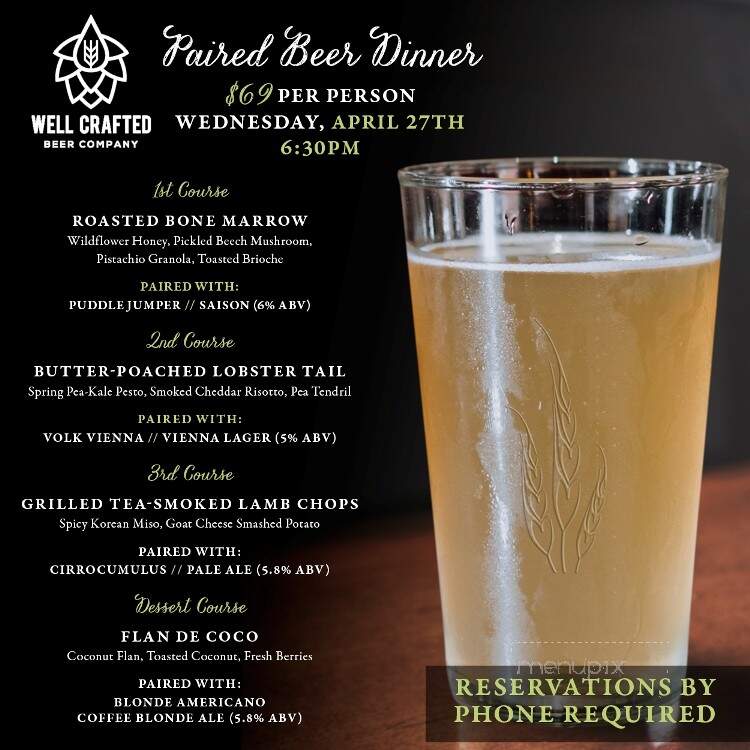 WELL CRAFTED
BEER COMPANY

Paired Beer Dinner
$69 PER PERSON
WEDNESDAY, APRIL 27TH
6:30PM

1st Course
ROASTED BONE MARROW
Wildflower Honey, Pickled Beech Mushroom, Pistachio Granola, Toasted Brioche
PAIRED WITH:
PUDDLE JUMPER // SAISON (6% ABV)

2nd Course
BUTTER-POACHED LOBSTER TAIL
Spring Pea-Kale Pesto, Smoked Cheddar Risotto, Pea Tendril
PAIRED WITH:
VOLK VIENNA // VIENNA LAGER (5% ABV)

3rd Course
GRILLED TEA-SMOKED LAMB CHOPS
Spicy Korean Miso, Goat Cheese Smashed Potato
PAIRED WITH:
CIRROCUMULUS // PALE ALE (5.8% ABV)

Dessert Course
FLAN DE COCO
Coconut Flan, Toasted Coconut, Fresh Berries
PAIRED WITH:
BLONDE AMERICANO
COFFEE BLONDE ALE (5.8% ABV)

menupix

RESERVATIONS BY PHONE REQUIRED